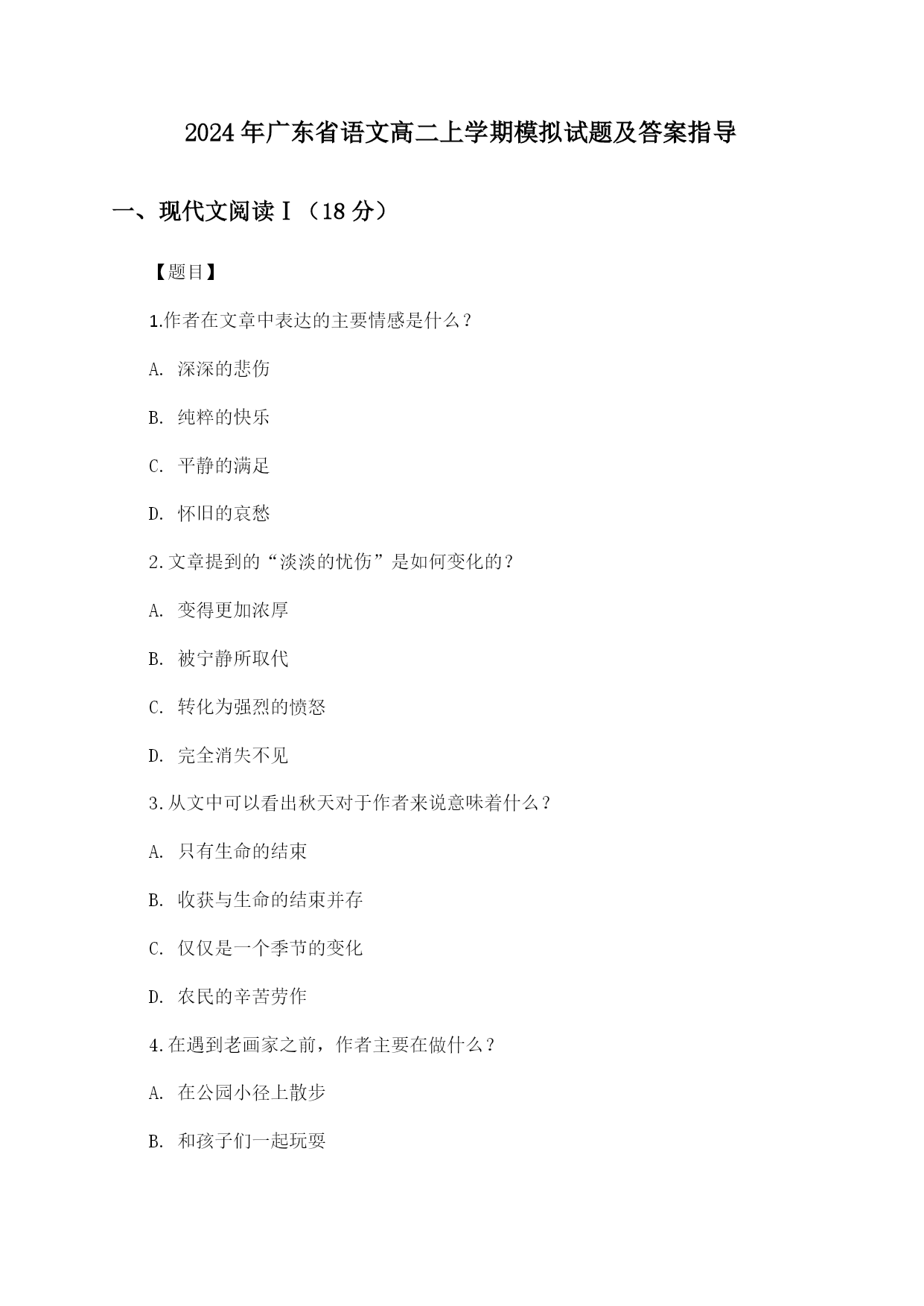 2024年广东省语文高二上学期模拟试题及答案指导

一、现代文阅读Ⅰ（18分）

【题目】

1.作者在文章中表达的主要情感是什么？

A. 深深的悲伤

B. 纯粹的快乐

C. 平静的满足

D. 怀旧的哀愁

2.文章提到的“淡淡的忧伤”是如何变化的？

A. 变得更加浓厚

B. 被宁静所取代

C. 转化为强烈的愤怒

D. 完全消失不见

3.从文中可以看出秋天对于作者来说意味着什么？

A. 只有生命的结束

B. 收获与生命的结束并存

C. 仅仅是一个季节的变化

D. 农民的辛苦劳作

4.在遇到老画家之前，作者主要在做什么？

A. 在公园小径上散步

B. 和孩子们一起玩耍